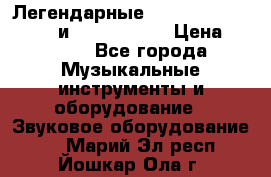 Легендарные и Цена Все города Музыкальные инструменты и оборудование Звуковое оборудование Марий Эл респ Йошкар Ола г